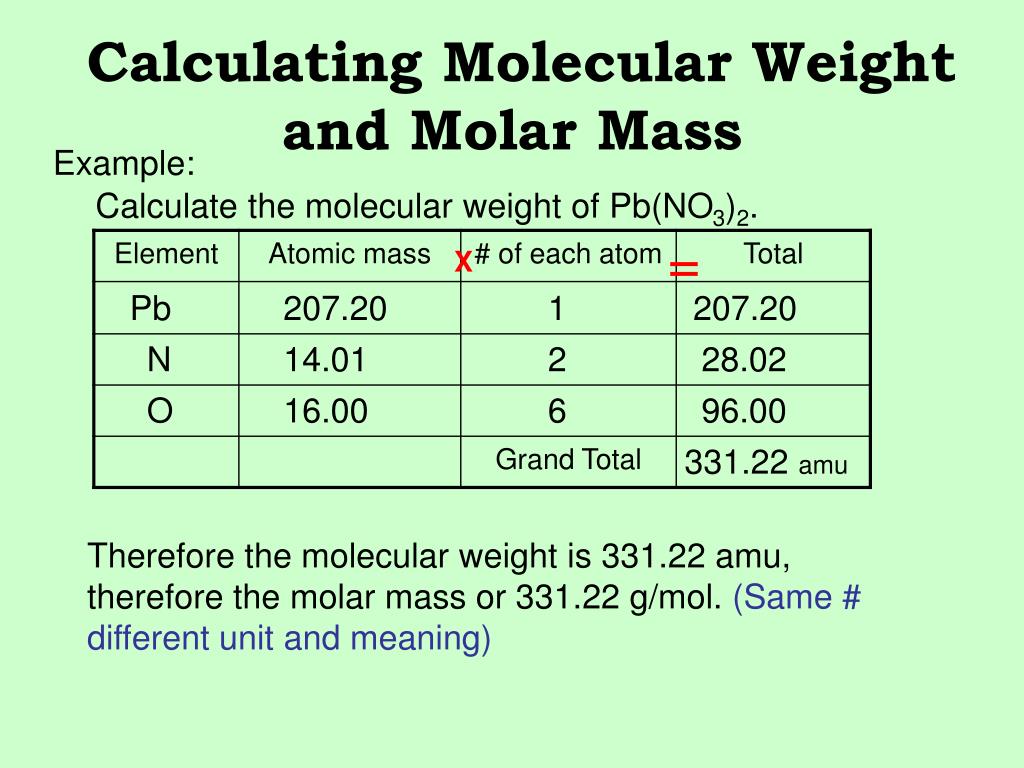 Calculating Molecular Weight and Molar Mass

Example:

Calculate the molecular weight of $Pb(NO_3)_2$.

| Element | Atomic mass x | # of each atom = | Total |
|---|---|---|---|
| Pb | 207.20 | 1 | 207.20 |
| N | 14.01 | 2 | 28.02 |
| O | 16.00 | 6 | 96.00 |
| | | Grand Total | 331.22 amu |

Therefore the molecular weight is 331.22 amu, therefore the molar mass or 331.22 g/mol. (Same # different unit and meaning)